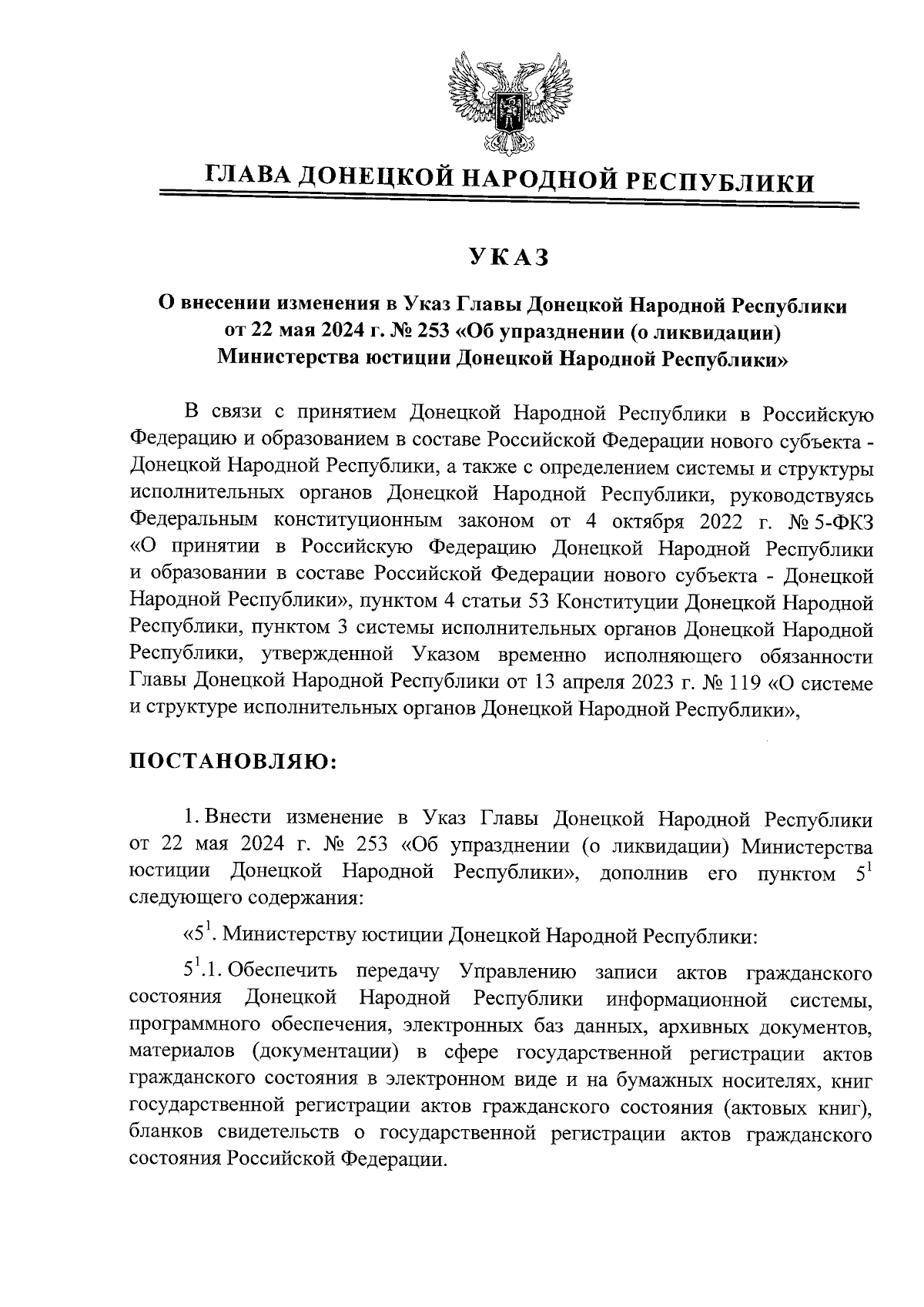 ГЛАВА ДОНЕЦКОЙ НАРОДНОЙ РЕСПУБЛИКИ

УКАЗ

О внесении изменения в Указ Главы Донецкой Народной Республики от 22 мая 2024 г. № 253 «Об упразднении (о ликвидации) Министерства юстиции Донецкой Народной Республики»

В связи с принятием Донецкой Народной Республики в Российскую Федерацию и образованием в составе Российской Федерации нового субъекта - Донецкой Народной Республики, а также с определением системы и структуры исполнительных органов Донецкой Народной Республики, руководствуясь Федеральным конституционным законом от 4 октября 2022 г. № 5-ФКЗ «О принятии в Российскую Федерацию Донецкой Народной Республики и образовании в составе Российской Федерации нового субъекта - Донецкой Народной Республики», пунктом 4 статьи 53 Конституции Донецкой Народной Республики, пунктом 3 системы исполнительных органов Донецкой Народной Республики, утвержденной Указом временно исполняющего обязанности Главы Донецкой Народной Республики от 13 апреля 2023 г. № 119 «О системе и структуре исполнительных органов Донецкой Народной Республики»,

ПОСТАНОВЛЯЮ:

1. Внести изменение в Указ Главы Донецкой Народной Республики от 22 мая 2024 г. № 253 «Об упразднении (о ликвидации) Министерства юстиции Донецкой Народной Республики», дополнив его пунктом $5^1$ следующего содержания:

«$5^1$. Министерству юстиции Донецкой Народной Республики:

$5^1$.1. Обеспечить передачу Управлению записи актов гражданского состояния Донецкой Народной Республики информационной системы, программного обеспечения, электронных баз данных, архивных документов, материалов (документации) в сфере государственной регистрации актов гражданского состояния в электронном виде и на бумажных носителях, книг государственной регистрации актов гражданского состояния (актовых книг), бланков свидетельств о государственной регистрации актов гражданского состояния Российской Федерации.